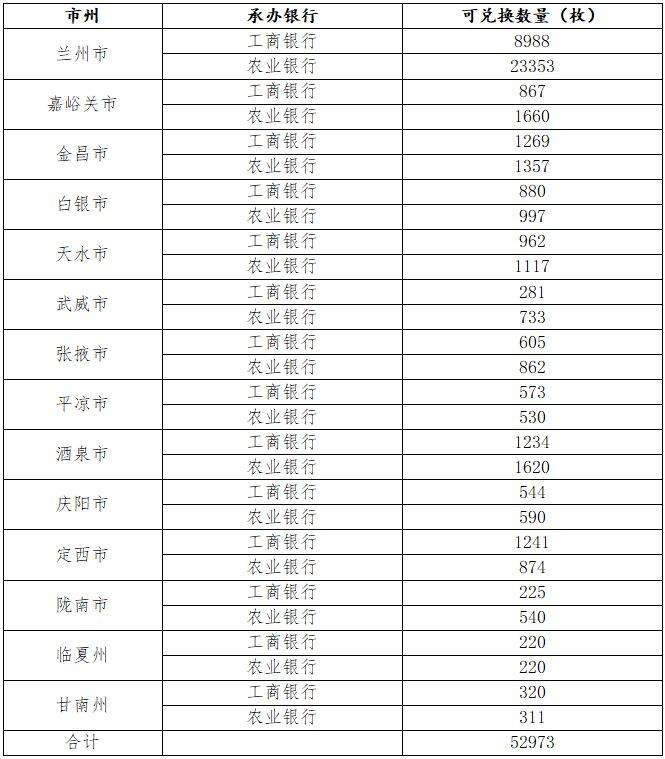 | 市州 | 承办银行 | 可兑换数量（枚） |
|---|---|---|
| 兰州市 | 工商银行 | 8988 |
| | 农业银行 | 23353 |
| 嘉峪关市 | 工商银行 | 867 |
| | 农业银行 | 1660 |
| 金昌市 | 工商银行 | 1269 |
| | 农业银行 | 1357 |
| 白银市 | 工商银行 | 880 |
| | 农业银行 | 997 |
| 天水市 | 工商银行 | 962 |
| | 农业银行 | 1117 |
| 武威市 | 工商银行 | 281 |
| | 农业银行 | 733 |
| 张掖市 | 工商银行 | 605 |
| | 农业银行 | 862 |
| 平凉市 | 工商银行 | 573 |
| | 农业银行 | 530 |
| 酒泉市 | 工商银行 | 1234 |
| | 农业银行 | 1620 |
| 庆阳市 | 工商银行 | 544 |
| | 农业银行 | 590 |
| 定西市 | 工商银行 | 1241 |
| | 农业银行 | 874 |
| 陇南市 | 工商银行 | 225 |
| | 农业银行 | 540 |
| 临夏州 | 工商银行 | 220 |
| | 农业银行 | 220 |
| 甘南州 | 工商银行 | 320 |
| | 农业银行 | 311 |
| 合计 | | 52973 |